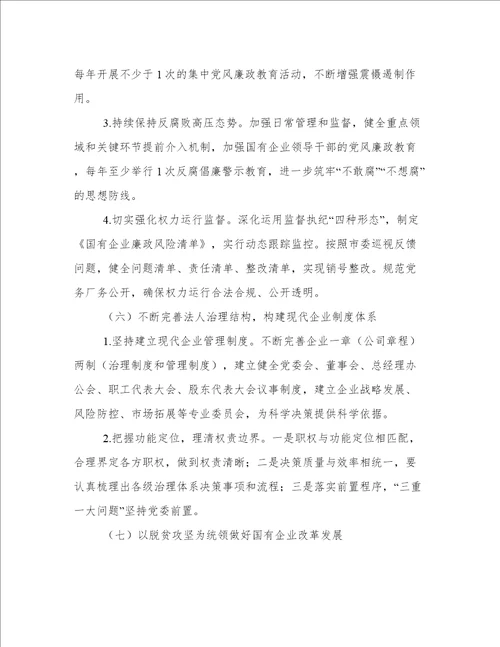 每年开展不少于1次的集中党风廉政教育活动，不断增强震慑遏制作用。

3.持续保持反腐败高压态势。加强日常管理和监督，健全重点领域和关键环节提前介入机制，加强国有企业领导干部的党风廉政教育，每年至少举行1次反腐倡廉警示教育，进一步筑牢“不敢腐”“不想腐”的思想防线。

4.切实强化权力运行监督。深化运用监督执纪“四种形态”，制定《国有企业廉政风险清单》，实行动态跟踪监控。按照市委巡视反馈问题，健全问题清单、责任清单、整改清单，实现销号整改。规范党务厂务公开，确保权力运行合法合规、公开透明。

（六）不断完善法人治理结构，构建现代企业制度体系

1.坚持建立现代企业管理制度。不断完善企业一章（公司章程）两制（治理制度和管理制度），建立健全党委会、董事会、总经理办公会、职工代表大会、股东代表大会议事制度，建立企业战略发展、风险防控、市场拓展等专业委员会，为科学决策提供科学依据。

2.把握功能定位，理清权责边界。一是职权与功能定位相匹配，合理界定各方职权，做到权责清晰；二是决策质量与效率相统一，要认真梳理出各级治理体系决策事项和流程；三是落实前置程序，“三重一大问题”坚持党委前置。

（七）以脱贫攻坚为统领做好国有企业改革发展